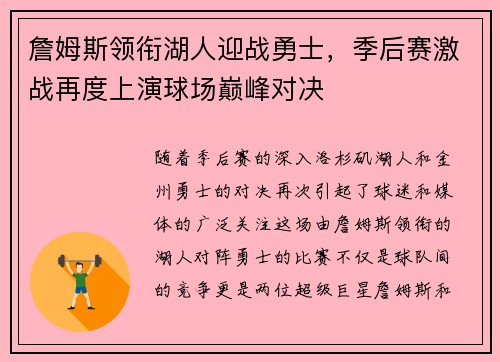 詹姆斯领衔湖人迎战勇士，季后赛激战再度上演球场巅峰对决

随着季后赛的深入洛杉矶湖人和金州勇士的对决再次引起了球迷和媒体的广泛关注这场由詹姆斯领衔的湖人对阵勇士的比赛不仅是球队间的竞争更是两位超级巨星詹姆斯和